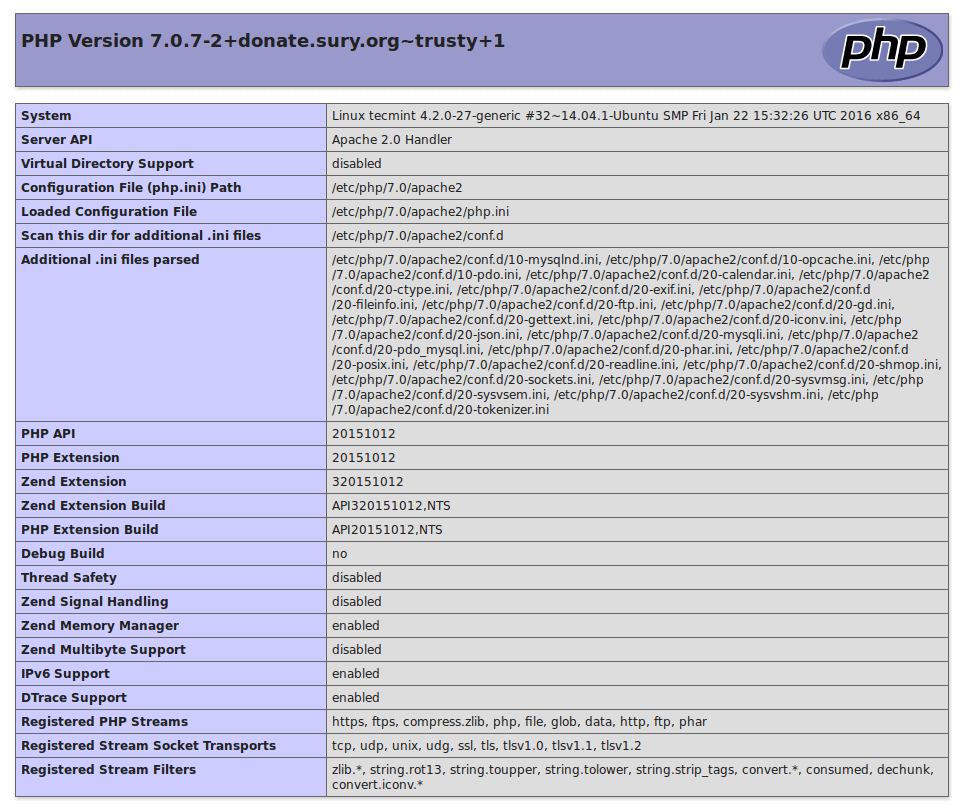 PHP Version 7.0.7-2+donate.sury.org~trusty+1

php

| System | Linux tecmint 4.2.0-27-generic #32~14.04.1-Ubuntu SMP Fri Jan 22 15:32:26 UTC 2016 x86_64 |
|---|---|
| Server API | Apache 2.0 Handler |
| Virtual Directory Support | disabled |
| Configuration File (php.ini) Path | /etc/php/7.0/apache2 |
| Loaded Configuration File | /etc/php/7.0/apache2/php.ini |
| Scan this dir for additional .ini files | /etc/php/7.0/apache2/conf.d |
| Additional .ini files parsed | /etc/php/7.0/apache2/conf.d/10-mysqlnd.ini, /etc/php/7.0/apache2/conf.d/10-opcache.ini, /etc/php/7.0/apache2/conf.d/10-pdo.ini, /etc/php/7.0/apache2/conf.d/20-calendar.ini, /etc/php/7.0/apache2/conf.d/20-ctype.ini, /etc/php/7.0/apache2/conf.d/20-exif.ini, /etc/php/7.0/apache2/conf.d/20-fileinfo.ini, /etc/php/7.0/apache2/conf.d/20-ftp.ini, /etc/php/7.0/apache2/conf.d/20-gd.ini, /etc/php/7.0/apache2/conf.d/20-gettext.ini, /etc/php/7.0/apache2/conf.d/20-iconv.ini, /etc/php/7.0/apache2/conf.d/20-json.ini, /etc/php/7.0/apache2/conf.d/20-mysqli.ini, /etc/php/7.0/apache2/conf.d/20-pdo_mysql.ini, /etc/php/7.0/apache2/conf.d/20-phar.ini, /etc/php/7.0/apache2/conf.d/20-posix.ini, /etc/php/7.0/apache2/conf.d/20-readline.ini, /etc/php/7.0/apache2/conf.d/20-shmop.ini, /etc/php/7.0/apache2/conf.d/20-sockets.ini, /etc/php/7.0/apache2/conf.d/20-sysvmsg.ini, /etc/php/7.0/apache2/conf.d/20-sysvsem.ini, /etc/php/7.0/apache2/conf.d/20-sysvshm.ini, /etc/php/7.0/apache2/conf.d/20-tokenizer.ini |
| PHP API | 20151012 |
| PHP Extension | 20151012 |
| Zend Extension | 320151012 |
| Zend Extension Build | API320151012,NTS |
| PHP Extension Build | API20151012,NTS |
| Debug Build | no |
| Thread Safety | disabled |
| Zend Signal Handling | disabled |
| Zend Memory Manager | enabled |
| Zend Multibyte Support | disabled |
| IPv6 Support | enabled |
| DTrace Support | enabled |
| Registered PHP Streams | https, ftps, compress.zlib, php, file, glob, data, http, ftp, phar |
| Registered Stream Socket Transports | tcp, udp, unix, udg, ssl, tls, tlsv1.0, tlsv1.1, tlsv1.2 |
| Registered Stream Filters | zlib.*, string.rot13, string.toupper, string.tolower, string.strip_tags, convert.*, consumed, dechunk, convert.iconv.* |